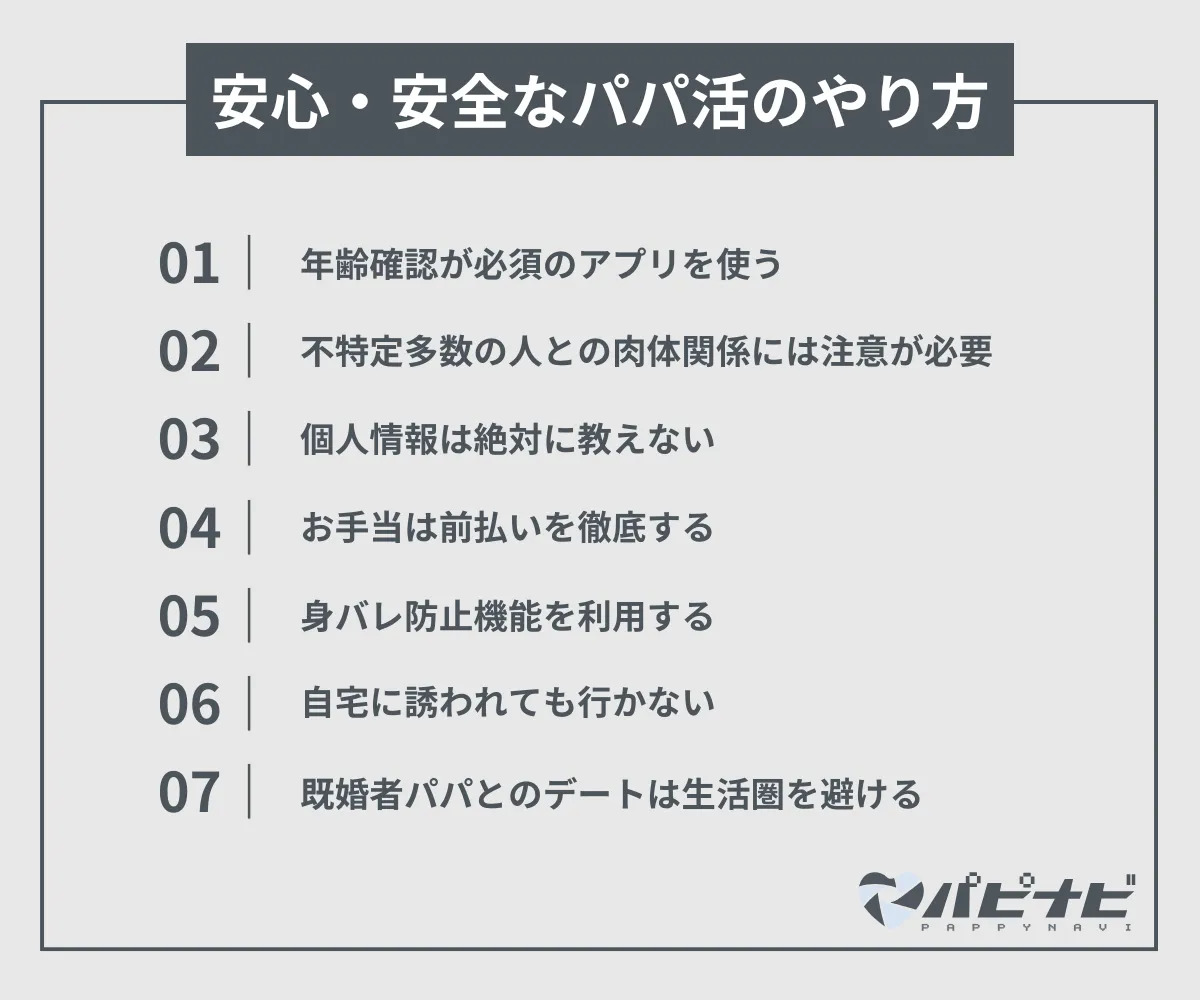 安心・安全なパパ活のやり方

01 年齢確認が必須のアプリを使う

02 不特定多数の人との肉体関係には注意が必要

03 個人情報は絶対に教えない

04 お手当は前払いを徹底する

05 身バレ防止機能を利用する

06 自宅に誘われても行かない

07 既婚者パパとのデートは生活圏を避ける

パピナビ
PAPPYNAVI